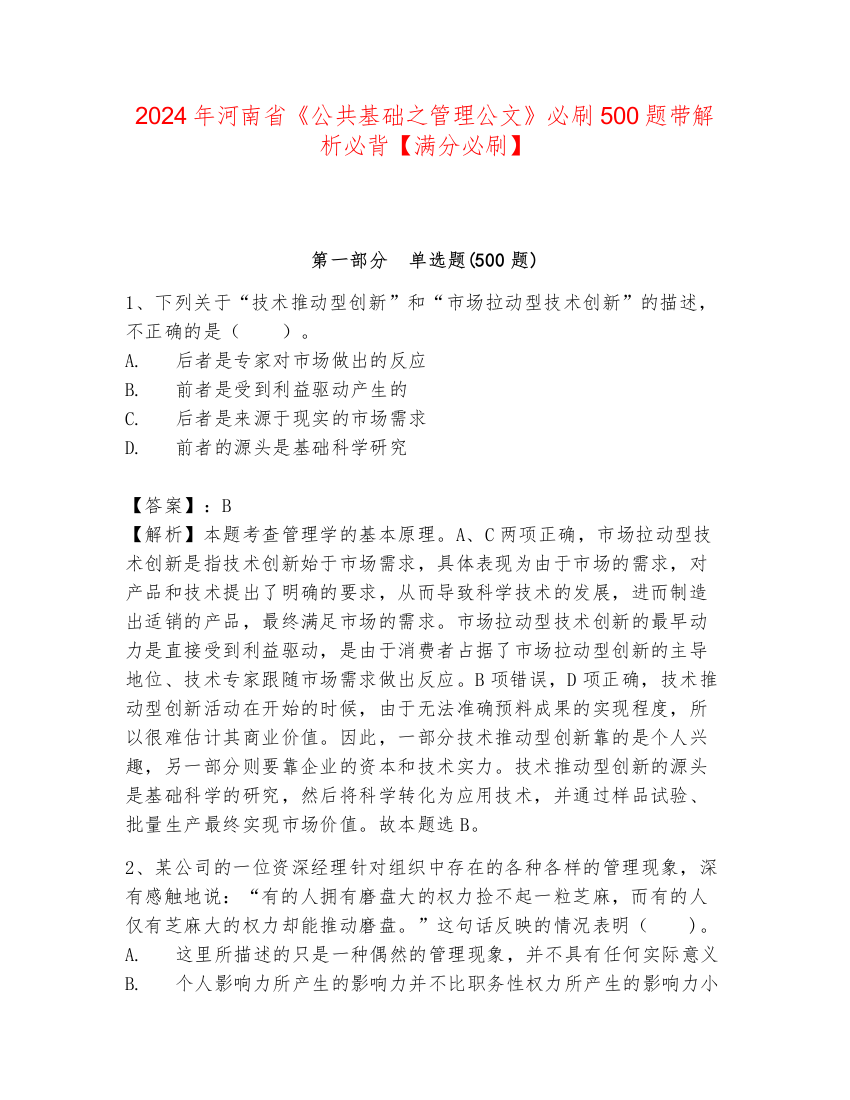 2024年河南省《公共基础之管理公文》必刷500题带解析必背【满分必刷】

第一部分　单选题(500题)

1、下列关于“技术推动型创新”和“市场拉动型技术创新”的描述，不正确的是（　　）。
A.　后者是专家对市场做出的反应
B.　前者是受到利益驱动产生的
C.　后者是来源于现实的市场需求
D.　前者的源头是基础科学研究

【答案】：B
【解析】本题考查管理学的基本原理。A、C两项正确，市场拉动型技术创新是指技术创新始于市场需求，具体表现为由于市场的需求，对产品和技术提出了明确的要求，从而导致科学技术的发展，进而制造出适销的产品，最终满足市场的需求。市场拉动型技术创新的最早动力是直接受到利益驱动，是由于消费者占据了市场拉动型创新的主导地位、技术专家跟随市场需求做出反应。B项错误，D项正确，技术推动型创新活动在开始的时候，由于无法准确预料成果的实现程度，所以很难估计其商业价值。因此，一部分技术推动型创新靠的是个人兴趣，另一部分则要靠企业的资本和技术实力。技术推动型创新的源头是基础科学的研究，然后将科学转化为应用技术，并通过样品试验、批量生产最终实现市场价值。故本题选B。

2、某公司的一位资深经理针对组织中存在的各种各样的管理现象，深有感触地说：“有的人拥有磨盘大的权力捡不起一粒芝麻，而有的人仅有芝麻大的权力却能推动磨盘。”这句话反映的情况表明（　　）。
A.　这里所描述的只是一种偶然的管理现象，并不具有任何实际意义
B.　个人影响力所产生的影响力并不比职务性权力所产生的影响力小